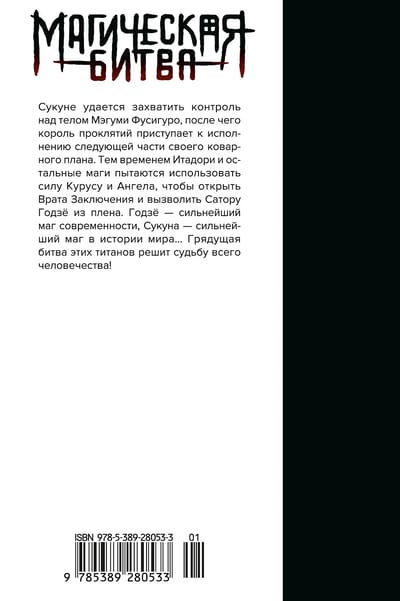 МАГИЧЕСКАЯ
БИТВА

Сукуне удается захватить контроль над телом Мэгуми Фусигуро, после чего король проклятий приступает к исполнению следующей части своего коварного плана. Тем временем Итадори и остальные маги пытаются использовать силу Курусу и Ангела, чтобы открыть Врата Заключения и вызволить Сатору Годзё из плена. Годзё — сильнейший маг современности, Сукуна — сильнейший маг в истории мира... Грядущая битва этих титанов решит судьбу всего человечества!

ISBN 978-5-389-28053-3 01

9 785389 280533